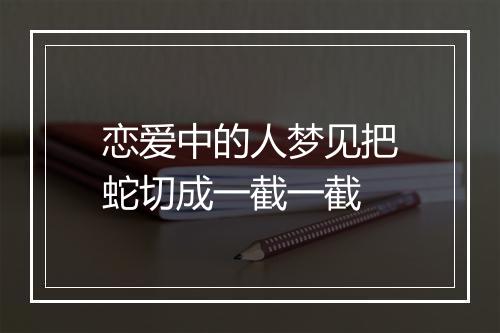 恋爱中的人梦见把蛇切成一截一截